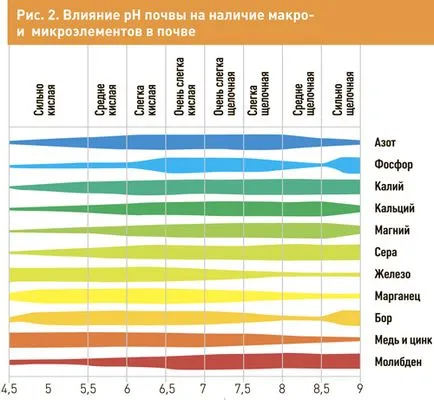 Рис. 2. Влияние pH почвы на наличие макро- и микроэлементов в почве

Сильно кислая

Средне кислая

Слегка кислая

Очень слегка кислая

Очень слегка щелочная

Слегка щелочная

Средне щелочная

Сильно щелочная

Азот

Фосфор

Калий

Кальций

Магний

Сера

Железо

Марганец

Бор

Медь и цинк

Молибден

4,5 5 5,5 6 6,5 7 7,5 8 8,5 9